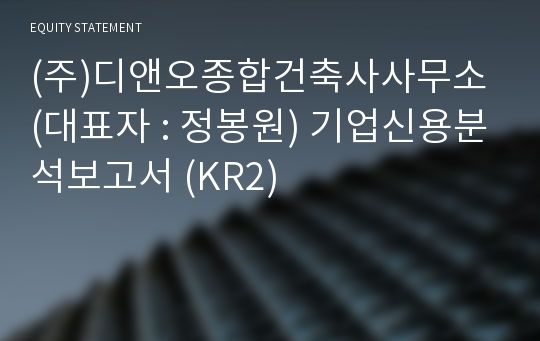 EQUITY STATEMENT

(주)디앤오종합건축사사무소 (대표자 : 정봉원) 기업신용분석보고서 (KR2)